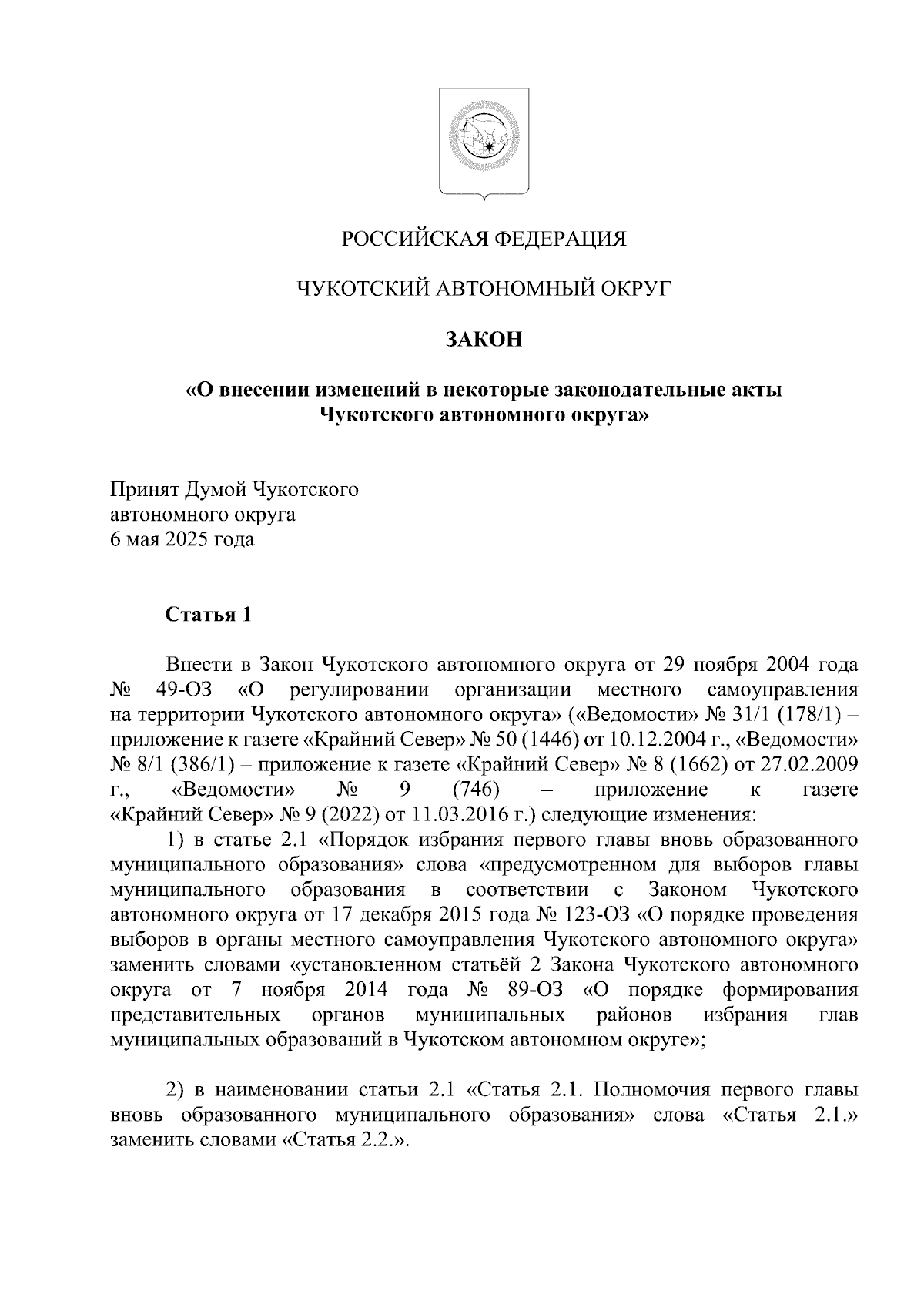 РОССИЙСКАЯ ФЕДЕРАЦИЯ

ЧУКОТСКИЙ АВТОНОМНЫЙ ОКРУГ

ЗАКОН

«О внесении изменений в некоторые законодательные акты Чукотского автономного округа»

Принят Думой Чукотского
автономного округа
6 мая 2025 года

Статья 1

Внести в Закон Чукотского автономного округа от 29 ноября 2004 года № 49-ОЗ «О регулировании организации местного самоуправления на территории Чукотского автономного округа» («Ведомости» № 31/1 (178/1) – приложение к газете «Крайний Север» № 50 (1446) от 10.12.2004 г., «Ведомости» № 8/1 (386/1) – приложение к газете «Крайний Север» № 8 (1662) от 27.02.2009 г., «Ведомости» № 9 (746) – приложение к газете «Крайний Север» № 9 (2022) от 11.03.2016 г.) следующие изменения:

1) в статье 2.1 «Порядок избрания первого главы вновь образованного муниципального образования» слова «предусмотренном для выборов главы муниципального образования в соответствии с Законом Чукотского автономного округа от 17 декабря 2015 года № 123-ОЗ «О порядке проведения выборов в органы местного самоуправления Чукотского автономного округа» заменить словами «установленном статьёй 2 Закона Чукотского автономного округа от 7 ноября 2014 года № 89-ОЗ «О порядке формирования представительных органов муниципальных районов избрания глав муниципальных образований в Чукотском автономном округе»;

2) в наименовании статьи 2.1 «Статья 2.1. Полномочия первого главы вновь образованного муниципального образования» слова «Статья 2.1.» заменить словами «Статья 2.2.».